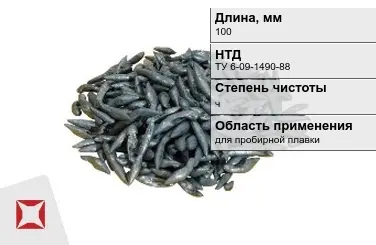 Длина, мм
100

НТД
ТУ 6-09-1490-88

Степень чистоты
ч

Область применения
для пробирной плавки